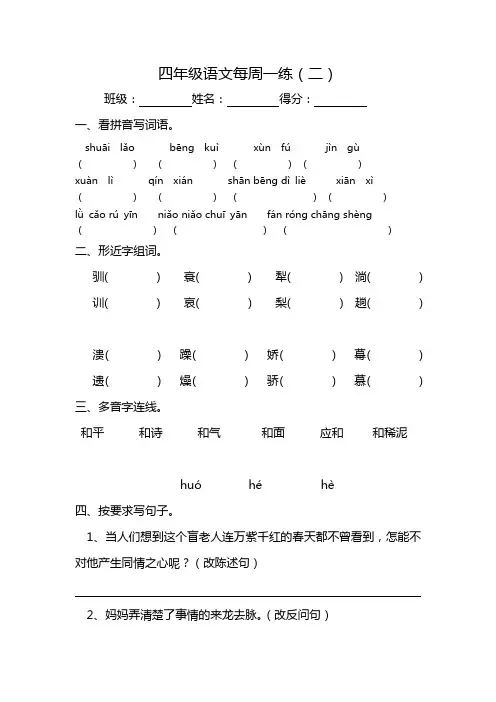 四年级语文每周一练（二）

班级：________ 姓名：________ 得分：________

一、看拼音写词语。

shuāi lǎo　bēng kuì　xùn fú　jìn gù
(　　)　(　　)　(　　)　(　　)
xuàn lì　qín xián　shān bēng dì liè　xiān xì
(　　)　(　　)　(　　)　(　　)
lǜ cǎo rú yīn　niǎo niǎo chuī yān　fán róng chāng shèng
(　　)　(　　)　(　　)

二、形近字组词。

驯(　　)　衰(　　)　犁(　　)　淌(　　)
训(　　)　哀(　　)　梨(　　)　趟(　　)

溃(　　)　躁(　　)　娇(　　)　暮(　　)
遗(　　)　燥(　　)　骄(　　)　慕(　　)

三、多音字连线。

和平　和诗　和气　和面　应和　和稀泥

huó　hé　hè

四、按要求写句子。

1、当人们想到这个盲老人连万紫千红的春天都不曾看到，怎能不对他产生同情之心呢？（改陈述句）

2、妈妈弄清楚了事情的来龙去脉。（改反问句）